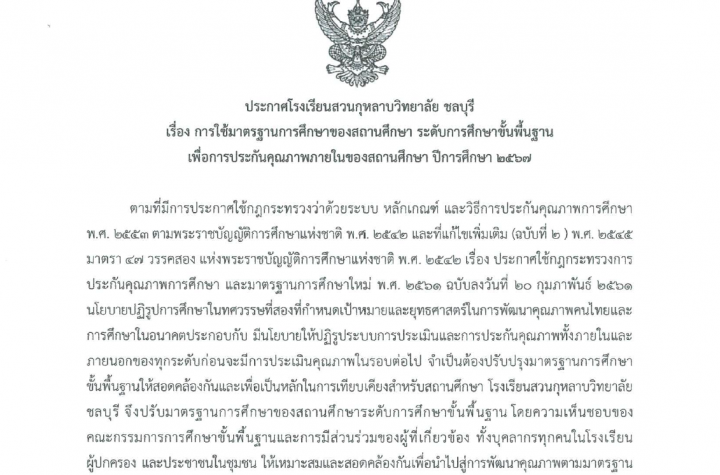 ประกาศโรงเรียนสวนกุหลาบวิทยาลัย ชลบุรี
เรื่อง การใช้มาตรฐานการศึกษาของสถานศึกษา ระดับการศึกษาขั้นพื้นฐาน
เพื่อการประกันคุณภาพภายในของสถานศึกษา ปีการศึกษา ๒๕๖๗

ตามที่มีการประกาศใช้กฎกระทรวงว่าด้วยระบบ หลักเกณฑ์ และวิธีการประกันคุณภาพการศึกษา พ.ศ. ๒๕๕๓ ตามพระราชบัญญัติการศึกษาแห่งชาติ พ.ศ. ๒๕๔๒ และที่แก้ไขเพิ่มเติม (ฉบับที่ ๒) พ.ศ. ๒๕๔๕ มาตรา ๔๗ วรรคสอง แห่งพระราชบัญญัติการศึกษาแห่งชาติ พ.ศ. ๒๕๔๒ เรื่อง ประกาศใช้กฎกระทรวงการประกันคุณภาพการศึกษา และมาตรฐานการศึกษาใหม่ พ.ศ. ๒๕๖๑ ฉบับลงวันที่ ๒๐ กุมภาพันธ์ ๒๕๖๑ นโยบายปฏิรูปการศึกษาในทศวรรษที่สองที่กำหนดเป้าหมายและยุทธศาสตร์ในการพัฒนาคุณภาพคนไทยและการศึกษาในอนาคตประกอบกับ มีนโยบายให้ปฏิรูประบบการประเมินและการประกันคุณภาพทั้งภายในและภายนอกของทุกระดับก่อนจะมีการประเมินคุณภาพในรอบต่อไป จำเป็นต้องปรับปรุงมาตรฐานการศึกษาขั้นพื้นฐานให้สอดคล้องกันและเพื่อเป็นหลักในการเทียบเคียงสำหรับสถานศึกษา โรงเรียนสวนกุหลาบวิทยาลัย ชลบุรี จึงปรับมาตรฐานการศึกษาของสถานศึกษาระดับการศึกษาขั้นพื้นฐาน โดยความเห็นชอบของคณะกรรมการการศึกษาขั้นพื้นฐานและการมีส่วนร่วมของผู้ที่เกี่ยวข้อง ทั้งบุคลากรทุกคนในโรงเรียน ผู้ปกครอง และประชาชนในชุมชน ให้เหมาะสมและสอดคล้องกันเพื่อนำไปสู่การพัฒนาคุณภาพตามมาตรฐาน